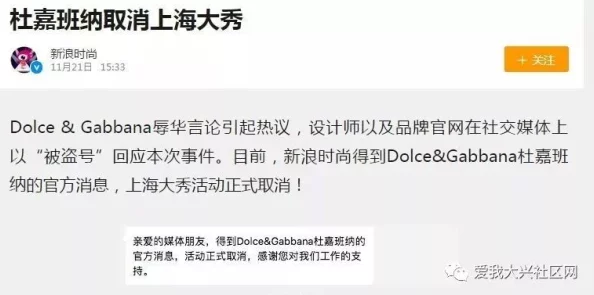 杜嘉班纳取消上海大秀

新浪时尚
11月21日 15:33

+ 关注

Dolce & Gabbana辱华言论引起热议，设计师以及品牌官网在社交媒体上以“被盗号”回应本次事件。目前，新浪时尚得到Dolce&Gabbana杜嘉班纳的官方消息，上海大秀活动正式取消！

亲爱的媒体朋友，得到Dolce&Gabbana杜嘉班纳的官方消息，活动正式取消，感谢您对我们工作的支持。

爱我大兴社区网